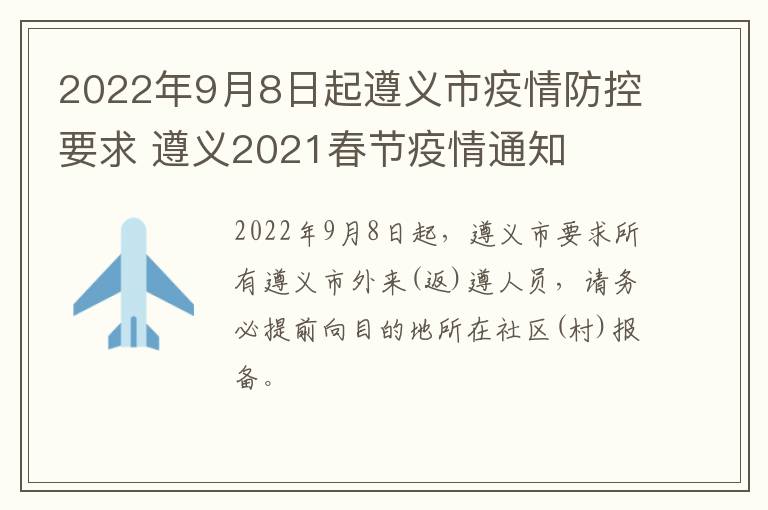 2022年9月8日起遵义市疫情防控要求 遵义2021春节疫情通知

2022年9月8日起，遵义市要求所有遵义市外来(返)遵人员，请务必提前向目的地所在社区(村)报备。